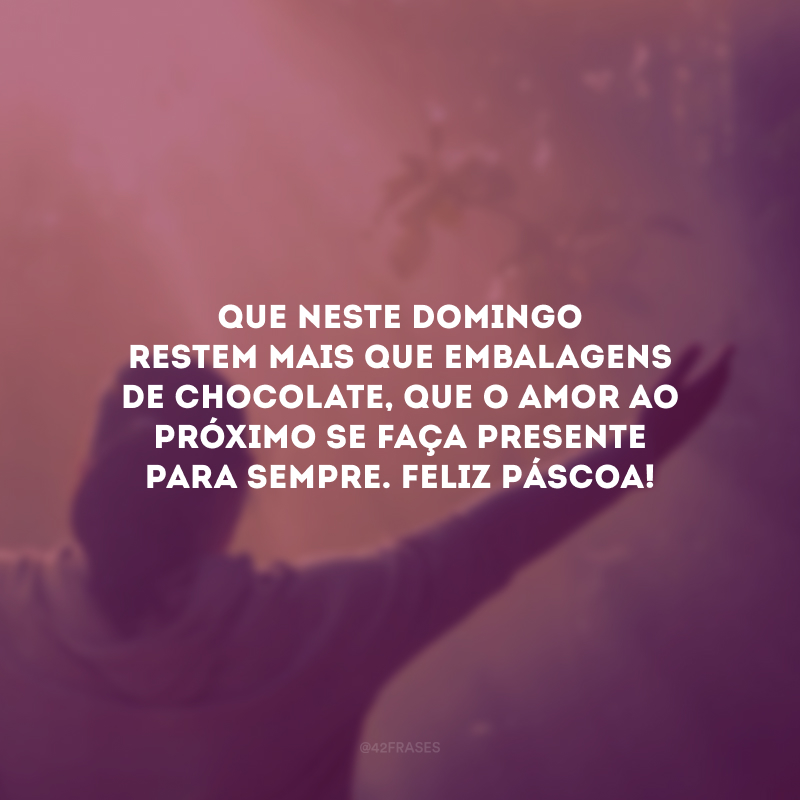 QUE NESTE DOMINGO RESTEM MAIS QUE EMBALAGENS DE CHOCOLATE, QUE O AMOR AO PRÓXIMO SE FAÇA PRESENTE PARA SEMPRE. FELIZ PÁSCOA!

@42FRASES